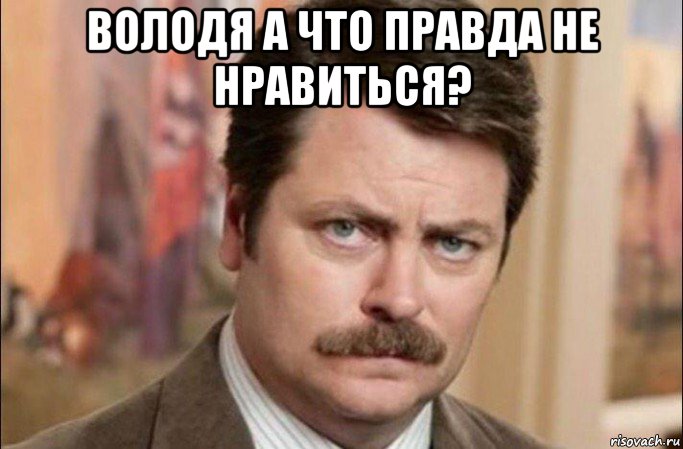 ВОЛОДЯ А ЧТО ПРАВДА НЕ НРАВИТЬСЯ?

risovach.ru